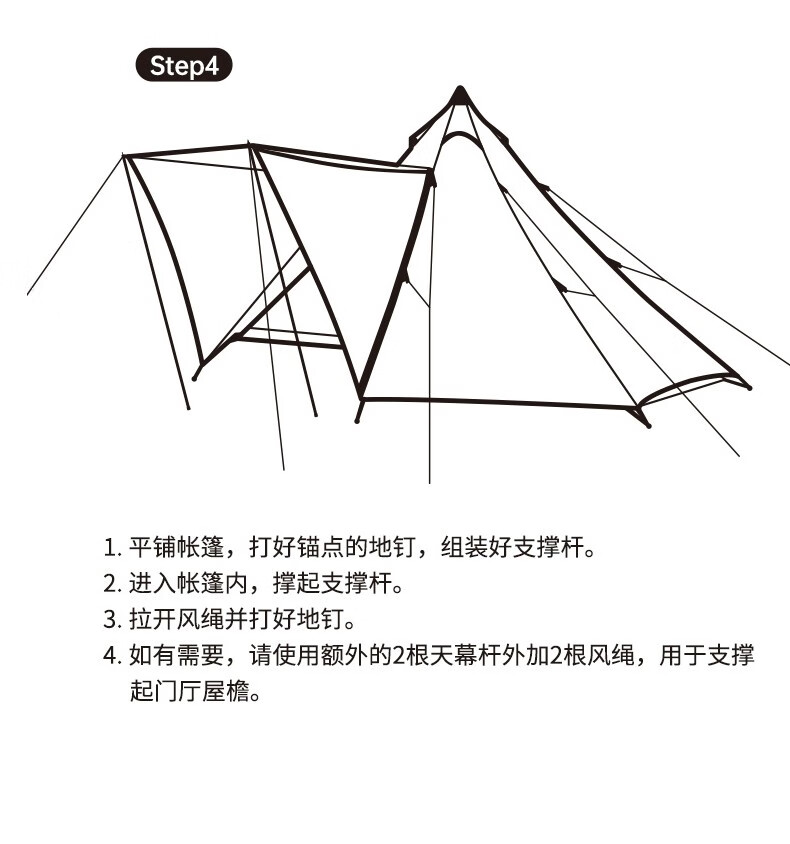 Step4

1. 平铺帐篷，打好锚点的地钉，组装好支撑杆。
2. 进入帐篷内，撑起支撑杆。
3. 拉开风绳并打好地钉。
4. 如有需要，请使用额外的2根天幕杆外加2根风绳，用于支撑起门厅屋檐。